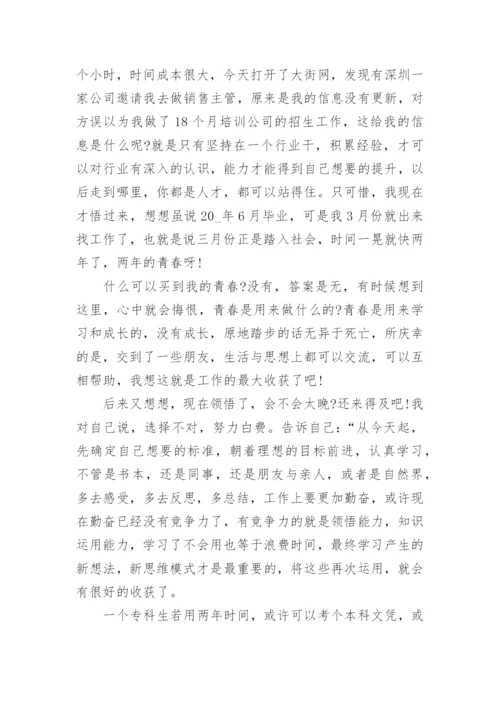 个小时，时间成本很大，今天打开了大街网，发现有深圳一家公司邀请我去做销售主管，原来是我的信息没有更新，对方误以为我做了18个月培训公司的招生工作，这给我的信息是什么呢?就是只有坚持在一个行业干，积累经验，才可以对行业有深入的认识，能力才能得到自己想要的提升，以后走到哪里，你都是人才，都可以站得住。只可惜，我现在才悟过来，想想虽说20_年6月毕业，可是我3月份就出来找工作了，也就是说三月份正是踏入社会，时间一晃就快两年了，两年的青春呀!

什么可以买到我的青春?没有，答案是无，有时候想到这里，心中就会悔恨，青春是用来做什么的?青春是用来学习和成长的，没有成长，原地踏步的话无异于死亡，所庆幸的是，交到了一些朋友，生活与思想上都可以交流，可以互相帮助，我想这就是工作的最大收获了吧!

后来又想想，现在领悟了，会不会太晚?还来得及吧!我对自己说，选择不对，努力白费。告诉自己：“从今天起，先确定自己想要的标准，朝着理想的目标前进，认真学习，不管是书本，还是同事，还是朋友与亲人，或者是自然界，多去感受，多去反思，多总结，工作上要更加勤奋，或许现在勤奋已经没有竞争力了，有竞争力的就是领悟能力，知识运用能力，学习了不会用也等于浪费时间，最终学习产生的新想法，新思维模式才是最重要的，将这些再次运用，就会有很好的收获了。

一个专科生若用两年时间，或许可以考个本科文凭，或